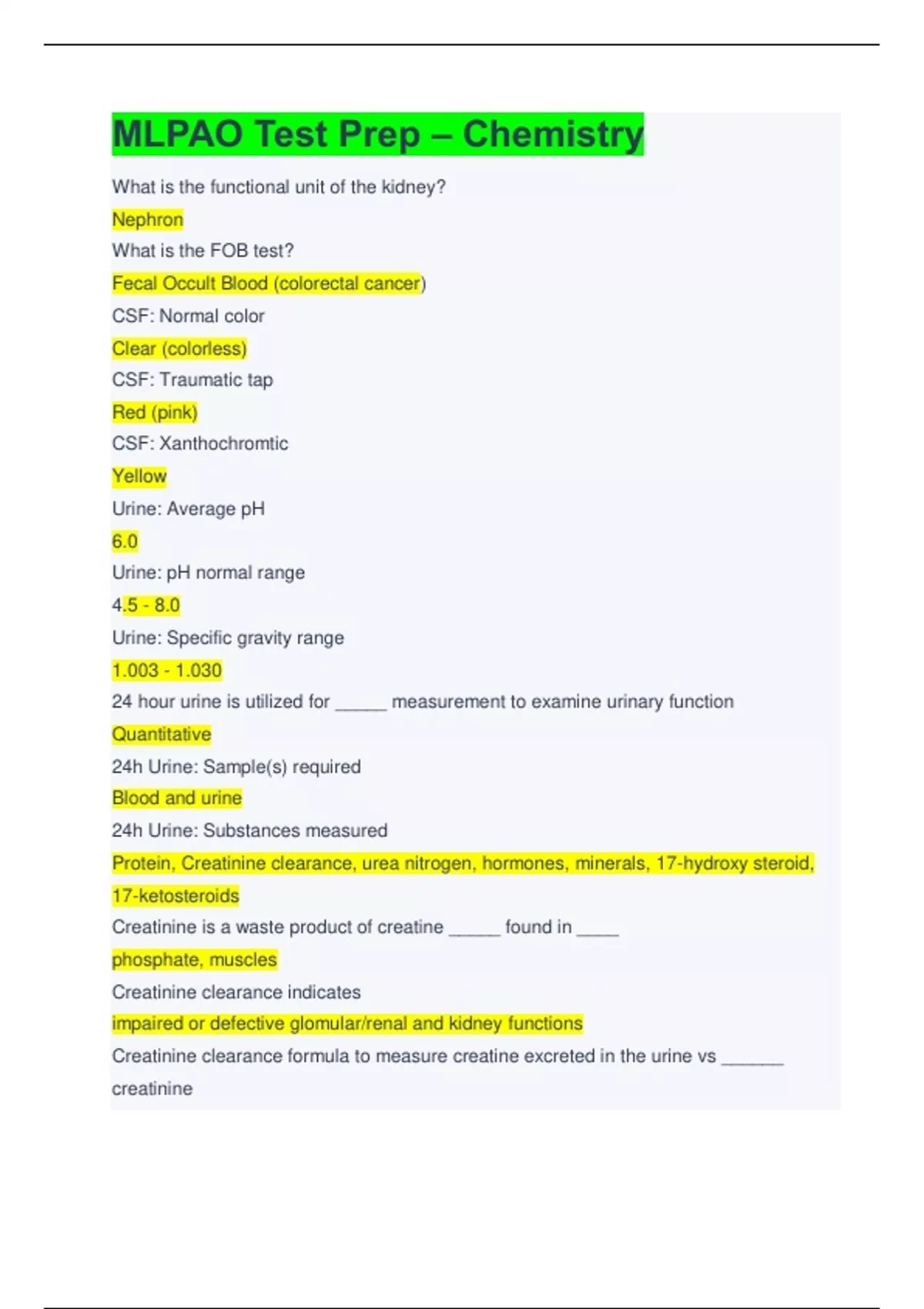 MLPAO Test Prep – Chemistry

What is the functional unit of the kidney?

Nephron

What is the FOB test?

Fecal Occult Blood (colorectal cancer)

CSF: Normal color

Clear (colorless)

CSF: Traumatic tap

Red (pink)

CSF: Xanthochromtic

Yellow

Urine: Average pH

6.0

Urine: pH normal range

4.5 - 8.0

Urine: Specific gravity range

1.003 - 1.030

24 hour urine is utilized for _____ measurement to examine urinary function

Quantitative

24h Urine: Sample(s) required

Blood and urine

24h Urine: Substances measured

Protein, Creatinine clearance, urea nitrogen, hormones, minerals, 17-hydroxy steroid, 17-ketosteroids

Creatinine is a waste product of creatine _____ found in ____

phosphate, muscles

Creatinine clearance indicates

impaired or defective glomular/renal and kidney functions

Creatinine clearance formula to measure creatine excreted in the urine vs ______ creatinine